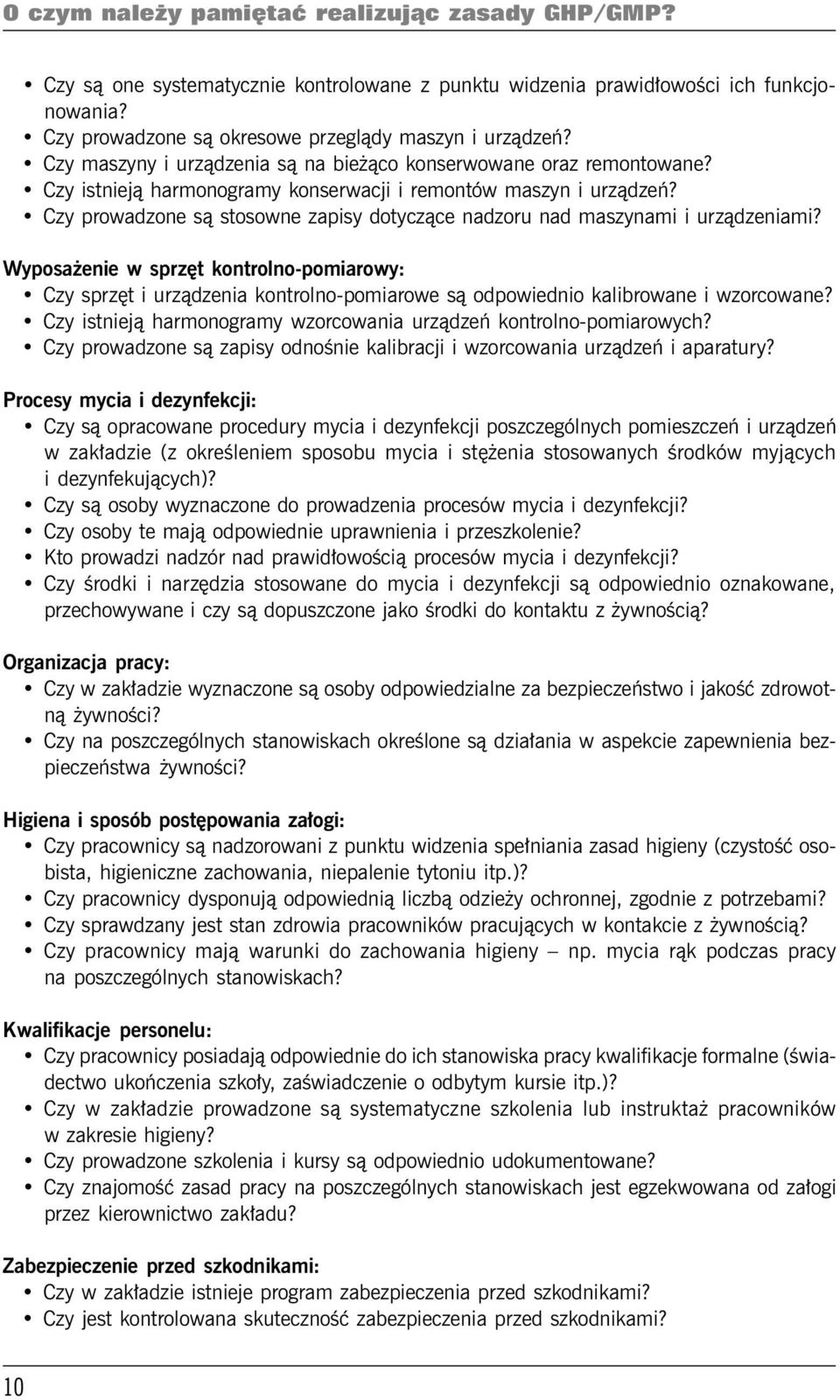 O czym należy pamiętać realizując zasady GHP/GMP?

• Czy są one systematycznie kontrolowane z punktu widzenia prawidłowości ich funkcjonowania?
• Czy prowadzone są okresowe przeglądy maszyn i urządzeń?
• Czy maszyny i urządzenia są na bieżąco konserwowane oraz remontowane?
• Czy istnieją harmonogramy konserwacji i remontów maszyn i urządzeń?
• Czy prowadzone są stosowne zapisy dotyczące nadzoru nad maszynami i urządzeniami?

Wyposażenie w sprzęt kontrolno-pomiarowy:
• Czy sprzęt i urządzenia kontrolno-pomiarowe są odpowiednio kalibrowane i wzorcowane?
• Czy istnieją harmonogramy wzorcowania urządzeń kontrolno-pomiarowych?
• Czy prowadzone są zapisy odnośnie kalibracji i wzorcowania urządzeń i aparatury?

Procesy mycia i dezynfekcji:
• Czy są opracowane procedury mycia i dezynfekcji poszczególnych pomieszczeń i urządzeń w zakładzie (z określeniem sposobu mycia i stężenia stosowanych środków myjących i dezynfekujących)?
• Czy są osoby wyznaczone do prowadzenia procesów mycia i dezynfekcji?
• Czy osoby te mają odpowiednie uprawnienia i przeszkolenie?
• Kto prowadzi nadzór nad prawidłowością procesów mycia i dezynfekcji?
• Czy środki i narzędzia stosowane do mycia i dezynfekcji są odpowiednio oznakowane, przechowywane i czy są dopuszczone jako środki do kontaktu z żywnością?

Organizacja pracy:
• Czy w zakładzie wyznaczone są osoby odpowiedzialne za bezpieczeństwo i jakość zdrowotną żywności?
• Czy na poszczególnych stanowiskach określone są działania w aspekcie zapewnienia bezpieczeństwa żywności?

Higiena i sposób postępowania załogi:
• Czy pracownicy są nadzorowani z punktu widzenia spełniania zasad higieny (czystość osobista, higieniczne zachowania, niepalenie tytoniu itp.)?
• Czy pracownicy dysponują odpowiednią liczbą odzieży ochronnej, zgodnie z potrzebami?
• Czy sprawdzany jest stan zdrowia pracowników pracujących w kontakcie z żywnością?
• Czy pracownicy mają warunki do zachowania higieny – np. mycia rąk podczas pracy na poszczególnych stanowiskach?

Kwalifikacje personelu:
• Czy pracownicy posiadają odpowiednie do ich stanowiska pracy kwalifikacje formalne (świadectwo ukończenia szkoły, zaświadczenie o odbytym kursie itp.)?
• Czy w zakładzie prowadzone są systematyczne szkolenia lub instruktaż pracowników w zakresie higieny?
• Czy prowadzone szkolenia i kursy są odpowiednio udokumentowane?
• Czy znajomość zasad pracy na poszczególnych stanowiskach jest egzekwowana od załogi przez kierownictwo zakładu?

Zabezpieczenie przed szkodnikami:
• Czy w zakładzie istnieje program zabezpieczenia przed szkodnikami?
• Czy jest kontrolowana skuteczność zabezpieczenia przed szkodnikami?

10